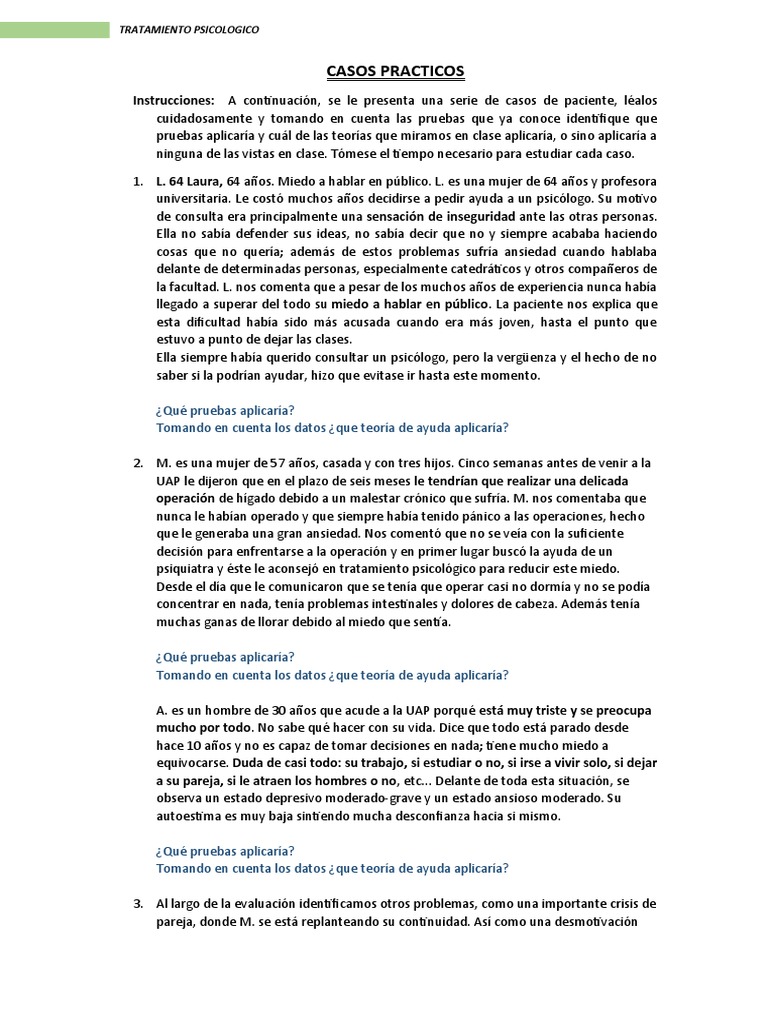 TRATAMIENTO PSICOLOGICO

CASOS PRACTICOS

Instrucciones: A continuación, se le presenta una serie de casos de paciente, léalos cuidadosamente y tomando en cuenta las pruebas que ya conoce identifique que pruebas aplicaría y cuál de las teorías que miramos en clase aplicaría, o sino aplicaría a ninguna de las vistas en clase. Tómese el tiempo necesario para estudiar cada caso.

1. L. 64 Laura, 64 años. Miedo a hablar en público. L. es una mujer de 64 años y profesora universitaria. Le costó muchos años decidirse a pedir ayuda a un psicólogo. Su motivo de consulta era principalmente una sensación de inseguridad ante las otras personas. Ella no sabía defender sus ideas, no sabía decir que no y siempre acababa haciendo cosas que no quería; además de estos problemas sufría ansiedad cuando hablaba delante de determinadas personas, especialmente catedráticos y otros compañeros de la facultad. L. nos comenta que a pesar de los muchos años de experiencia nunca había llegado a superar del todo su miedo a hablar en público. La paciente nos explica que esta dificultad había sido más acusada cuando era más joven, hasta el punto que estuvo a punto de dejar las clases.
Ella siempre había querido consultar un psicólogo, pero la vergüenza y el hecho de no saber si la podrían ayudar, hizo que evitase ir hasta este momento.

¿Qué pruebas aplicaría?
Tomando en cuenta los datos ¿que teoría de ayuda aplicaría?

2. M. es una mujer de 57 años, casada y con tres hijos. Cinco semanas antes de venir a la UAP le dijeron que en el plazo de seis meses le tendrían que realizar una delicada operación de hígado debido a un malestar crónico que sufría. M. nos comentaba que nunca le habían operado y que siempre había tenido pánico a las operaciones, hecho que le generaba una gran ansiedad. Nos comentó que no se veía con la suficiente decisión para enfrentarse a la operación y en primer lugar buscó la ayuda de un psiquiatra y éste le aconsejó en tratamiento psicológico para reducir este miedo. Desde el día que le comunicaron que se tenía que operar casi no dormía y no se podía concentrar en nada, tenía problemas intestinales y dolores de cabeza. Además tenía muchas ganas de llorar debido al miedo que sentía.

¿Qué pruebas aplicaría?
Tomando en cuenta los datos ¿que teoría de ayuda aplicaría?

A. es un hombre de 30 años que acude a la UAP porqué está muy triste y se preocupa mucho por todo. No sabe qué hacer con su vida. Dice que todo está parado desde hace 10 años y no es capaz de tomar decisiones en nada; tiene mucho miedo a equivocarse. Duda de casi todo: su trabajo, si estudiar o no, si irse a vivir solo, si dejar a su pareja, si le atraen los hombres o no, etc... Delante de toda esta situación, se observa un estado depresivo moderado-grave y un estado ansioso moderado. Su autoestima es muy baja sintiendo mucha desconfianza hacia si mismo.

¿Qué pruebas aplicaría?
Tomando en cuenta los datos ¿que teoría de ayuda aplicaría?

3. Al largo de la evaluación identificamos otros problemas, como una importante crisis de pareja, donde M. se está replanteando su continuidad. Así como una desmotivación